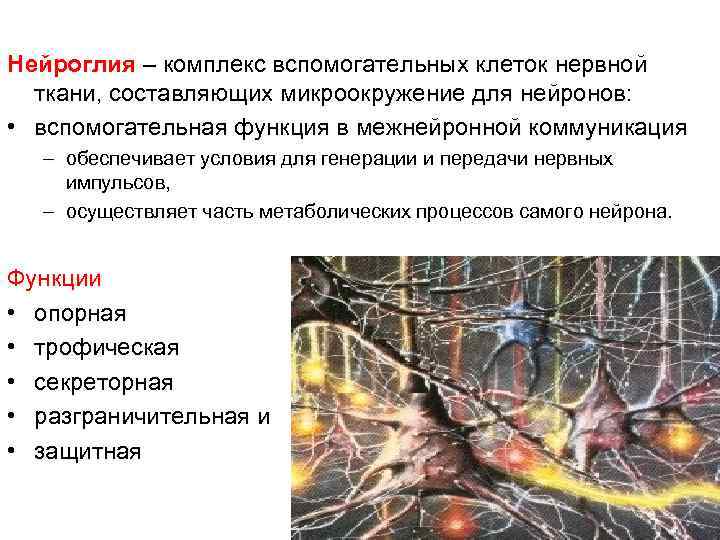 Нейроглия – комплекс вспомогательных клеток нервной ткани, составляющих микроокружение для нейронов:

• вспомогательная функция в межнейронной коммуникация
- обеспечивает условия для генерации и передачи нервных импульсов,
- осуществляет часть метаболических процессов самого нейрона.

Функции
• опорная
• трофическая
• секреторная
• разграничительная и
• защитная